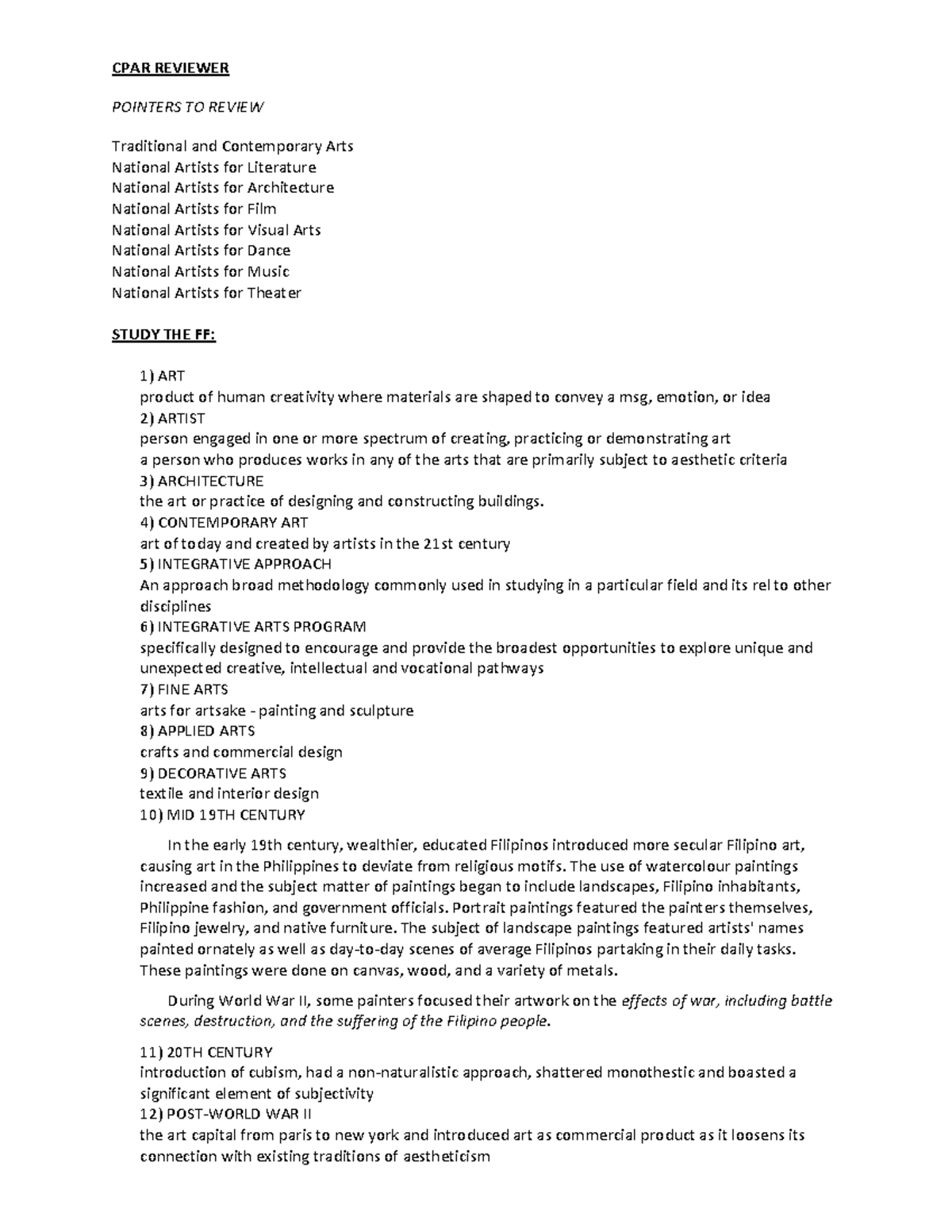 CPAR REVIEWER

POINTERS TO REVIEW

Traditional and Contemporary Arts
National Artists for Literature
National Artists for Architecture
National Artists for Film
National Artists for Visual Arts
National Artists for Dance
National Artists for Music
National Artists for Theater

STUDY THE FF:

1) ART
product of human creativity where materials are shaped to convey a msg, emotion, or idea
2) ARTIST
person engaged in one or more spectrum of creating, practicing or demonstrating art
a person who produces works in any of the arts that are primarily subject to aesthetic criteria
3) ARCHITECTURE
the art or practice of designing and constructing buildings.
4) CONTEMPORARY ART
art of today and created by artists in the 21st century
5) INTEGRATIVE APPROACH
An approach broad methodology commonly used in studying in a particular field and its rel to other disciplines
6) INTEGRATIVE ARTS PROGRAM
specifically designed to encourage and provide the broadest opportunities to explore unique and unexpected creative, intellectual and vocational pathways
7) FINE ARTS
arts for artsake - painting and sculpture
8) APPLIED ARTS
crafts and commercial design
9) DECORATIVE ARTS
textile and interior design
10) MID 19TH CENTURY

In the early 19th century, wealthier, educated Filipinos introduced more secular Filipino art, causing art in the Philippines to deviate from religious motifs. The use of watercolour paintings increased and the subject matter of paintings began to include landscapes, Filipino inhabitants, Philippine fashion, and government officials. Portrait paintings featured the painters themselves, Filipino jewelry, and native furniture. The subject of landscape paintings featured artists' names painted ornately as well as day-to-day scenes of average Filipinos partaking in their daily tasks. These paintings were done on canvas, wood, and a variety of metals.

During World War II, some painters focused their artwork on the effects of war, including battle scenes, destruction, and the suffering of the Filipino people.

11) 20TH CENTURY
introduction of cubism, had a non-naturalistic approach, shattered monothestic and boasted a significant element of subjectivity
12) POST-WORLD WAR II
the art capital from paris to new york and introduced art as commercial product as it loosens its connection with existing traditions of aestheticism